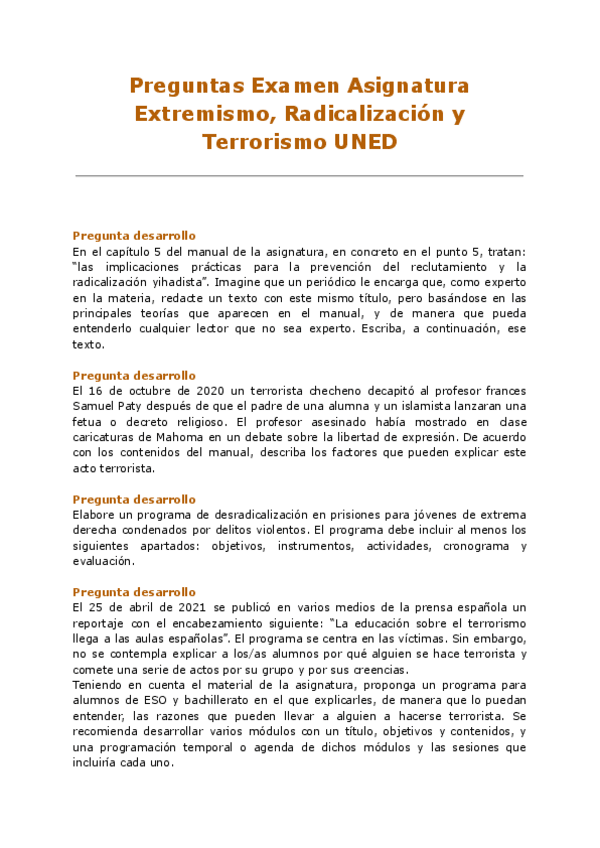 Preguntas Examen Asignatura Extremismo, Radicalización y Terrorismo UNED

Pregunta desarrollo
En el capítulo 5 del manual de la asignatura, en concreto en el punto 5, tratan: "las implicaciones prácticas para la prevención del reclutamiento y la radicalización yihadista". Imagine que un periódico le encarga que, como experto en la materia, redacte un texto con este mismo título, pero basándose en las principales teorías que aparecen en el manual, y de manera que pueda entenderlo cualquier lector que no sea experto. Escriba, a continuación, ese texto.

Pregunta desarrollo
El 16 de octubre de 2020 un terrorista checheno decapitó al profesor frances Samuel Paty después de que el padre de una alumna y un islamista lanzaran una fetua o decreto religioso. El profesor asesinado había mostrado en clase caricaturas de Mahoma en un debate sobre la libertad de expresión. De acuerdo con los contenidos del manual, describa los factores que pueden explicar este acto terrorista.

Pregunta desarrollo
Elabore un programa de desradicalización en prisiones para jóvenes de extrema derecha condenados por delitos violentos. El programa debe incluir al menos los siguientes apartados: objetivos, instrumentos, actividades, cronograma y evaluación.

Pregunta desarrollo
El 25 de abril de 2021 se publicó en varios medios de la prensa española un reportaje con el encabezamiento siguiente: "La educación sobre el terrorismo llega a las aulas españolas". El programa se centra en las víctimas. Sin embargo, no se contempla explicar a los/as alumnos por qué alguien se hace terrorista y comete una serie de actos por su grupo y por sus creencias.
Teniendo en cuenta el material de la asignatura, proponga un programa para alumnos de ESO y bachillerato en el que explicarles, de manera que lo puedan entender, las razones que pueden llevar a alguien a hacerse terrorista. Se recomienda desarrollar varios módulos con un título, objetivos y contenidos, y una programación temporal o agenda de dichos módulos y las sesiones que incluiría cada uno.